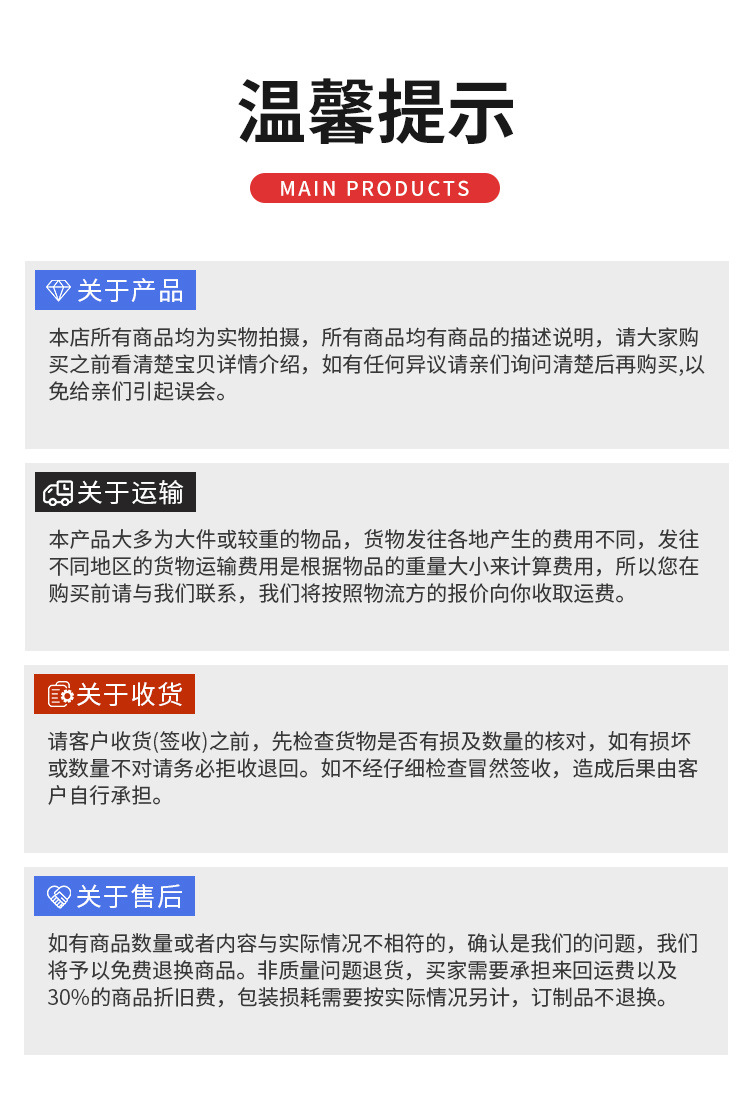 温馨提示

MAIN PRODUCTS

关于产品

本店所有商品均为实物拍摄，所有商品均有商品的描述说明，请大家购买之前看清楚宝贝详情介绍，如有任何异议请亲们询问清楚后再购买,以免给亲们引起误会。

关于运输

本产品大多为大件或较重的物品，货物发往各地产生的费用不同，发往不同地区的货物运输费用是根据物品的重量大小来计算费用，所以您在购买前请与我们联系，我们将按照物流方的报价向你收取运费。

关于收货

请客户收货(签收)之前，先检查货物是否有损及数量的核对，如有损坏或数量不对请务必拒收退回。如不经仔细检查冒然签收，造成后果由客户自行承担。

关于售后

如有商品数量或者内容与实际情况不相符的，确认是我们的问题，我们将予以免费退换商品。非质量问题退货，买家需要承担来回运费以及30%的商品折旧费，包装损耗需要按实际情况另计，订制品不退换。